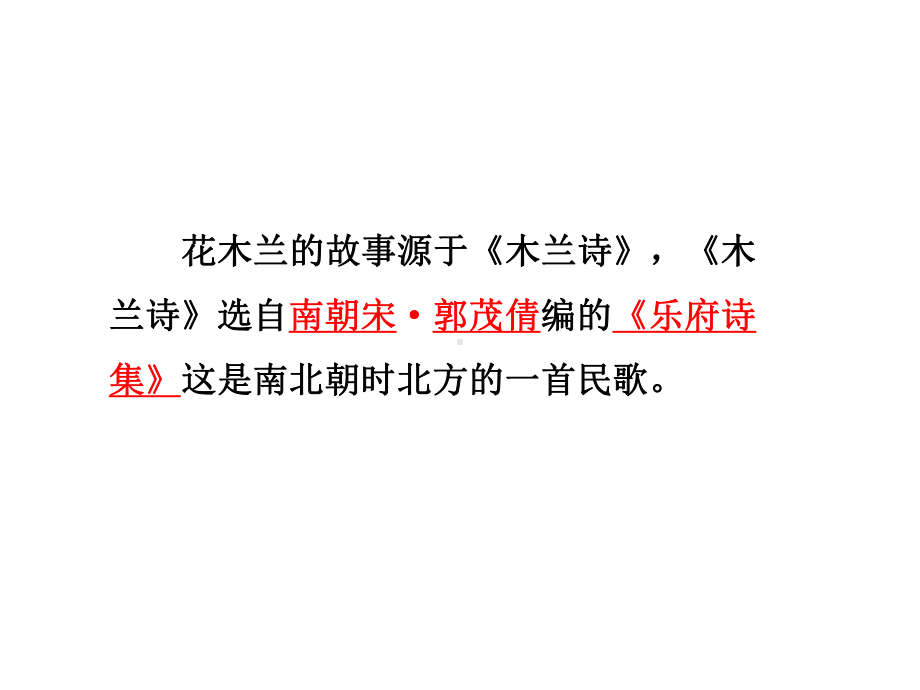 花木兰的故事源于《木兰诗》，《木兰诗》选自南朝宋·郭茂倩编的《乐府诗集》这是南北朝时北方的一首民歌。